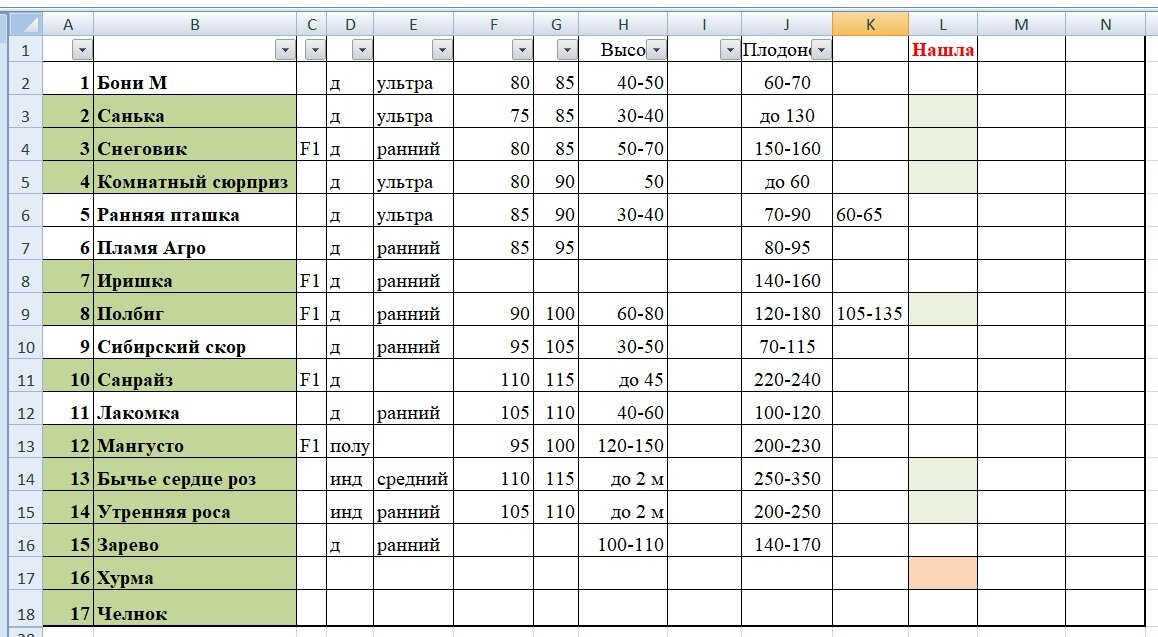 |  | A | B | C | D | E | F | G | H | I | J | K | L | M | N |
|---|---|---|---|---|---|---|---|---|---|---|---|---|---|---|
| 1 |  |  |  |  |  |  |  | Высо |  | Плодон |  | Нашла |  |  |
| 2 | 1 | Бони М |  | д | ультра | 80 | 85 | 40-50 |  | 60-70 |  |  |  |  |
| 3 | 2 | Санька |  | д | ультра | 75 | 85 | 30-40 |  | до 130 |  |  |  |  |
| 4 | 3 | Снеговик | F1 | д | ранний | 80 | 85 | 50-70 |  | 150-160 |  |  |  |  |
| 5 | 4 | Комнатный сюрприз |  | д | ультра | 80 | 90 | 50 |  | до 60 |  |  |  |  |
| 6 | 5 | Ранняя пташка |  | д | ультра | 85 | 90 | 30-40 |  | 70-90 | 60-65 |  |  |  |
| 7 | 6 | Пламя Агро |  | д | ранний | 85 | 95 |  |  | 80-95 |  |  |  |  |
| 8 | 7 | Иришка | F1 | д | ранний |  |  |  |  | 140-160 |  |  |  |  |
| 9 | 8 | Полбиг | F1 | д | ранний | 90 | 100 | 60-80 |  | 120-180 | 105-135 |  |  |  |
| 10 | 9 | Сибирский скор |  | д | ранний | 95 | 105 | 30-50 |  | 70-115 |  |  |  |  |
| 11 | 10 | Санрайз | F1 | д |  | 110 | 115 | до 45 |  | 220-240 |  |  |  |  |
| 12 | 11 | Лакомка |  | д | ранний | 105 | 110 | 40-60 |  | 100-120 |  |  |  |  |
| 13 | 12 | Мангусто | F1 | полу |  | 95 | 100 | 120-150 |  | 200-230 |  |  |  |  |
| 14 | 13 | Бычье сердце роз |  | инд | средний | 110 | 115 | до 2 м |  | 250-350 |  |  |  |  |
| 15 | 14 | Утренняя роса |  | инд | ранний | 105 | 110 | до 2 м |  | 200-250 |  |  |  |  |
| 16 | 15 | Зарево |  | д | ранний |  |  | 100-110 |  | 140-170 |  |  |  |  |
| 17 | 16 | Хурма |  |  |  |  |  |  |  |  |  |  |  |  |
| 18 | 17 | Челнок |  |  |  |  |  |  |  |  |  |  |  |  |